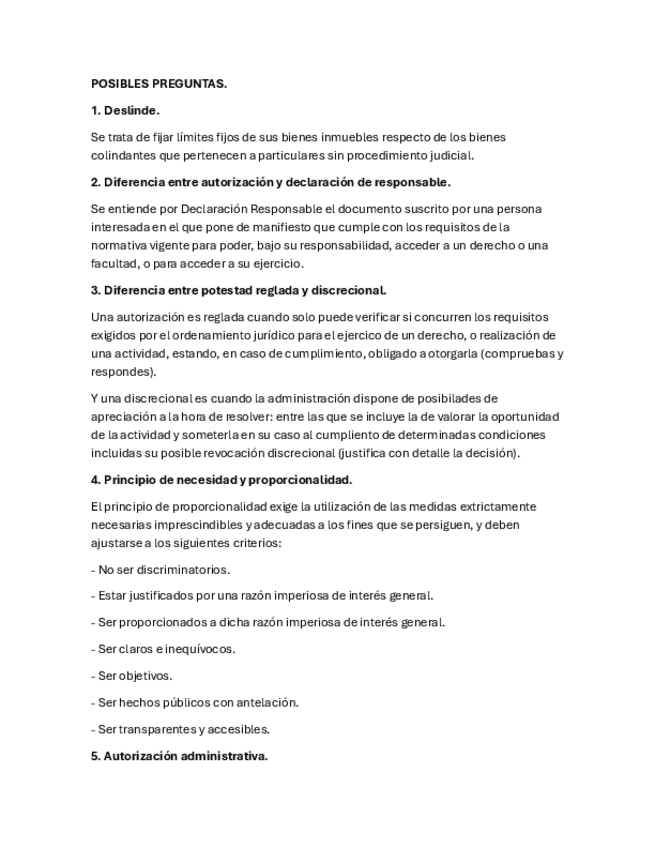 POSIBLES PREGUNTAS.

1. Deslinde.

Se trata de fijar límites fijos de sus bienes inmuebles respecto de los bienes colindantes que pertenecen a particulares sin procedimiento judicial.

2. Diferencia entre autorización y declaración de responsable.

Se entiende por Declaración Responsable el documento suscrito por una persona interesada en el que pone de manifiesto que cumple con los requisitos de la normativa vigente para poder, bajo su responsabilidad, acceder a un derecho o una facultad, o para acceder a su ejercicio.

3. Diferencia entre potestad reglada y discrecional.

Una autorización es reglada cuando solo puede verificar si concurren los requisitos exigidos por el ordenamiento jurídico para el ejercico de un derecho, o realización de una actividad, estando, en caso de cumplimiento, obligado a otorgarla (compruebas y respondes).

Y una discrecional es cuando la administración dispone de posibilades de apreciación a la hora de resolver: entre las que se incluye la de valorar la oportunidad de la actividad y someterla en su caso al cumpliento de determinadas condiciones incluidas su posible revocación discrecional (justifica con detalle la decisión).

4. Principio de necesidad y proporcionalidad.

El principio de proporcionalidad exige la utilización de las medidas extrictamente necesarias imprescindibles y adecuadas a los fines que se persiguen, y deben ajustarse a los siguientes criterios:

- No ser discriminatorios.

- Estar justificados por una razón imperiosa de interés general.

- Ser proporcionados a dicha razón imperiosa de interés general.

- Ser claros e inequívocos.

- Ser objetivos.

- Ser hechos públicos con antelación.

- Ser transparentes y accesibles.

5. Autorización administrativa.